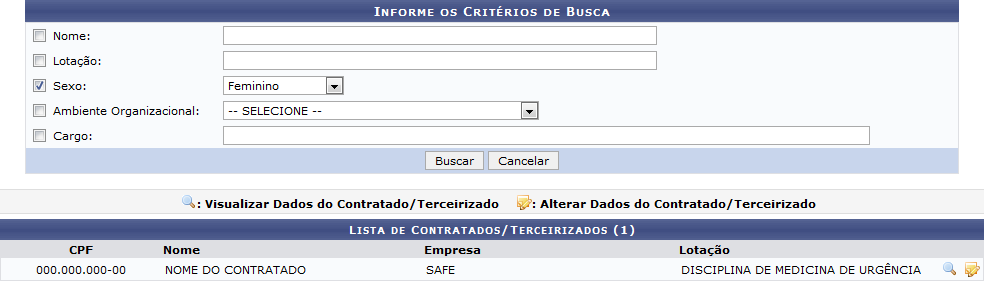 INFORME OS CRITÉRIOS DE BUSCA

Nome:

Lotação:

Sexo: Feminino

Ambiente Organizacional: -- SELECIONE --

Cargo:

Buscar Cancelar

: Visualizar Dados do Contratado/Terceirizado : Alterar Dados do Contratado/Terceirizado

LISTA DE CONTRATADOS/TERCEIRIZADOS (1)

| CPF | Nome | Empresa | Lotação |
|---|---|---|---|
| 000.000.000-00 | NOME DO CONTRATADO | SAFE | DISCIPLINA DE MEDICINA DE URGÊNCIA |